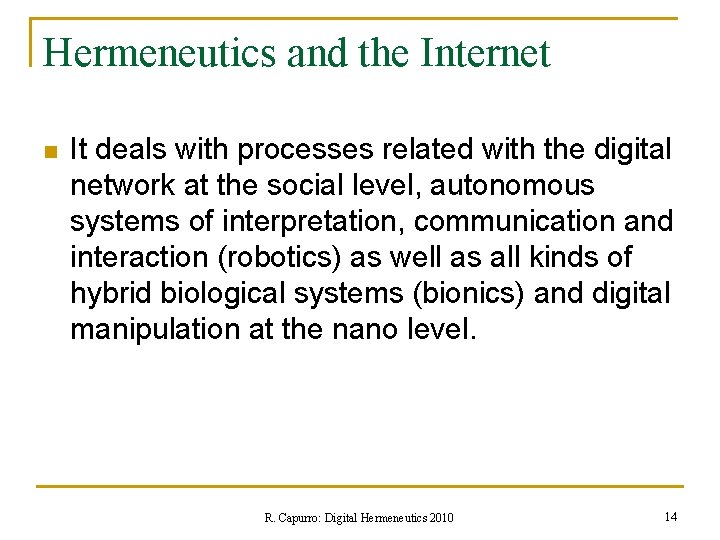 Hermeneutics and the Internet

It deals with processes related with the digital network at the social level, autonomous systems of interpretation, communication and interaction (robotics) as well as all kinds of hybrid biological systems (bionics) and digital manipulation at the nano level.

R. Capurro: Digital Hermeneutics 2010

14